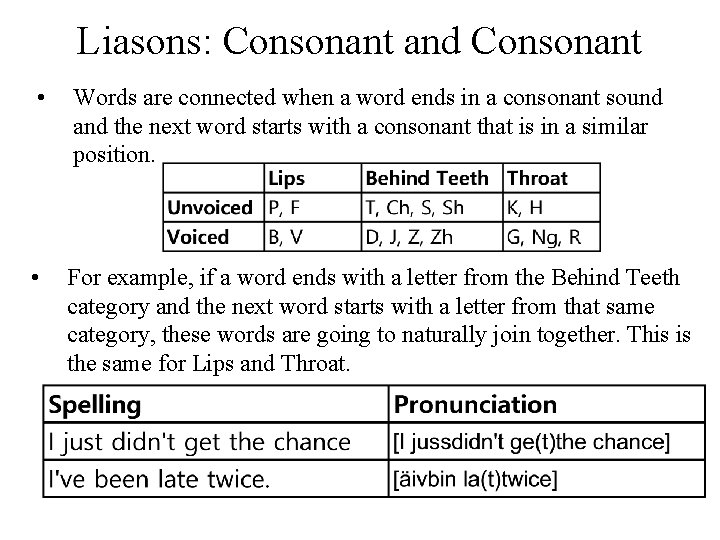 Liasons: Consonant and Consonant

• Words are connected when a word ends in a consonant sound and the next word starts with a consonant that is in a similar position.

| | Lips | Behind Teeth | Throat |
|---|---|---|---|
| Unvoiced | P, F | T, Ch, S, Sh | K, H |
| Voiced | B, V | D, J, Z, Zh | G, Ng, R |

• For example, if a word ends with a letter from the Behind Teeth category and the next word starts with a letter from that same category, these words are going to naturally join together. This is the same for Lips and Throat.

| Spelling | Pronunciation |
|---|---|
| I just didn't get the chance | [I jussdidn't ge(t)the chance] |
| I've been late twice. | [äivbin la(t)twice] |